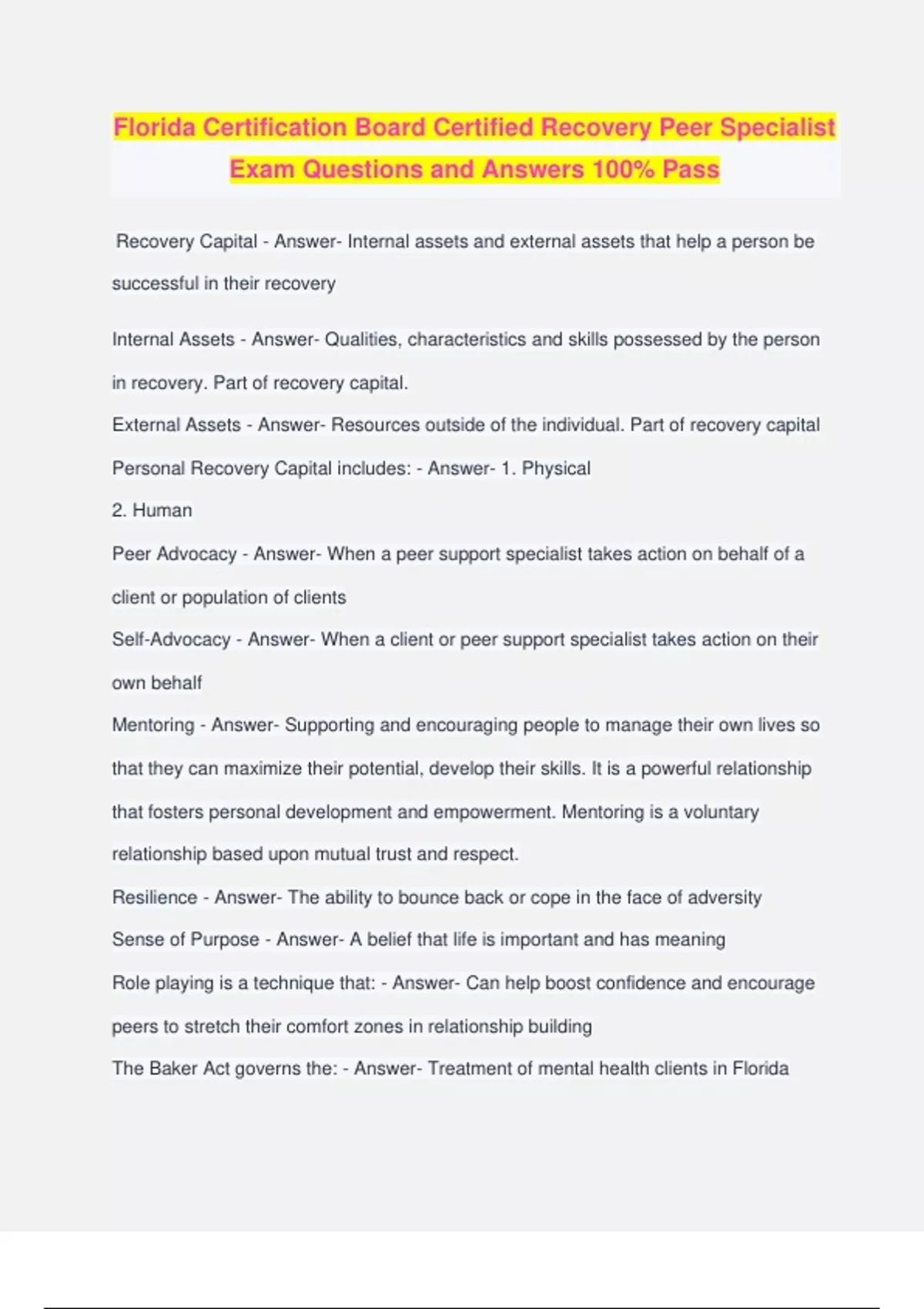 Florida Certification Board Certified Recovery Peer Specialist Exam Questions and Answers 100% Pass

Recovery Capital - Answer- Internal assets and external assets that help a person be successful in their recovery

Internal Assets - Answer- Qualities, characteristics and skills possessed by the person in recovery. Part of recovery capital.

External Assets - Answer- Resources outside of the individual. Part of recovery capital

Personal Recovery Capital includes: - Answer- 1. Physical

2. Human

Peer Advocacy - Answer- When a peer support specialist takes action on behalf of a client or population of clients

Self-Advocacy - Answer- When a client or peer support specialist takes action on their own behalf

Mentoring - Answer- Supporting and encouraging people to manage their own lives so that they can maximize their potential, develop their skills. It is a powerful relationship that fosters personal development and empowerment. Mentoring is a voluntary relationship based upon mutual trust and respect.

Resilience - Answer- The ability to bounce back or cope in the face of adversity

Sense of Purpose - Answer- A belief that life is important and has meaning

Role playing is a technique that: - Answer- Can help boost confidence and encourage peers to stretch their comfort zones in relationship building

The Baker Act governs the: - Answer- Treatment of mental health clients in Florida